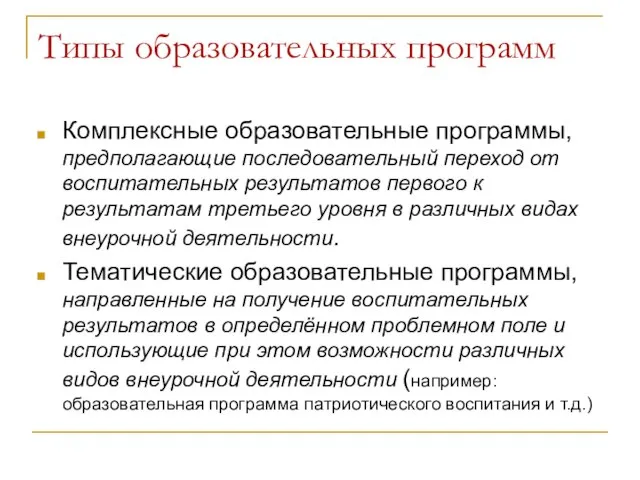 Типы образовательных программ

Комплексные образовательные программы, предполагающие последовательный переход от воспитательных результатов первого к результатам третьего уровня в различных видах внеурочной деятельности.

Тематические образовательные программы, направленные на получение воспитательных результатов в определённом проблемном поле и использующие при этом возможности различных видов внеурочной деятельности (например: образовательная программа патриотического воспитания и т.д.)